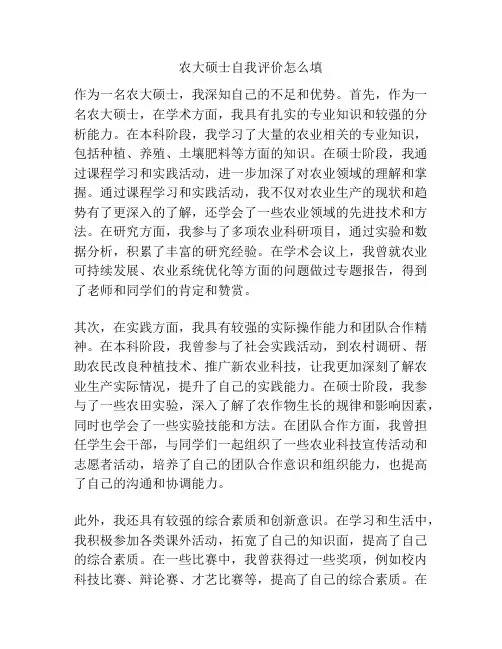 农大硕士自我评价怎么填

作为一名农大硕士，我深知自己的不足和优势。首先，作为一名农大硕士，在学术方面，我具有扎实的专业知识和较强的分析能力。在本科阶段，我学习了大量的农业相关的专业知识，包括种植、养殖、土壤肥料等方面的知识。在硕士阶段，我通过课程学习和实践活动，进一步加深了对农业领域的理解和掌握。通过课程学习和实践活动，我不仅对农业生产的现状和趋势有了更深入的了解，还学会了一些农业领域的先进技术和方法。在研究方面，我参与了多项农业科研项目，通过实验和数据分析，积累了丰富的研究经验。在学术会议上，我曾就农业可持续发展、农业系统优化等方面的问题做过专题报告，得到了老师和同学们的肯定和赞赏。

其次，在实践方面，我具有较强的实际操作能力和团队合作精神。在本科阶段，我曾参与了社会实践活动，到农村调研、帮助农民改良种植技术、推广新农业科技，让我更加深刻了解农业生产实际情况，提升了自己的实践能力。在硕士阶段，我参与了一些农田实验，深入了解了农作物生长的规律和影响因素，同时也学会了一些实验技能和方法。在团队合作方面，我曾担任学生会干部，与同学们一起组织了一些农业科技宣传活动和志愿者活动，培养了自己的团队合作意识和组织能力，也提高了自己的沟通和协调能力。

此外，我还具有较强的综合素质和创新意识。在学习和生活中，我积极参加各类课外活动，拓宽了自己的知识面，提高了自己的综合素质。在一些比赛中，我曾获得过一些奖项，例如校内科技比赛、辩论赛、才艺比赛等，提高了自己的综合素质。在